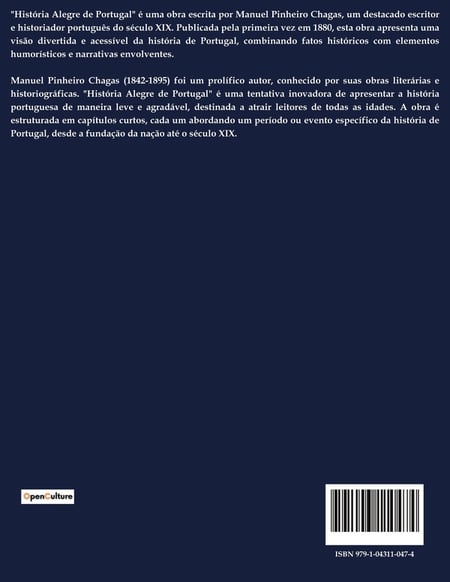 "História Alegre de Portugal" é uma obra escrita por Manuel Pinheiro Chagas, um destacado escritor e historiador português do século XIX. Publicada pela primeira vez em 1880, esta obra apresenta uma visão divertida e acessível da história de Portugal, combinando fatos históricos com elementos humorísticos e narrativas envolventes.

Manuel Pinheiro Chagas (1842-1895) foi um prolífico autor, conhecido por suas obras literárias e historiográficas. "História Alegre de Portugal" é uma tentativa inovadora de apresentar a história portuguesa de maneira leve e agradável, destinada a atrair leitores de todas as idades. A obra é estruturada em capítulos curtos, cada um abordando um período ou evento específico da história de Portugal, desde a fundação da nação até o século XIX.

OpenCulture

ISBN 979-1-04311-047-4